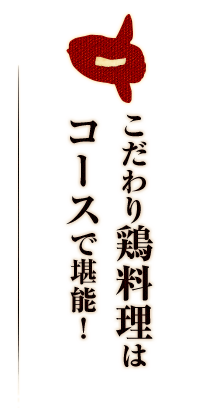 一

こだわり鶏料理は
コースで堪能！